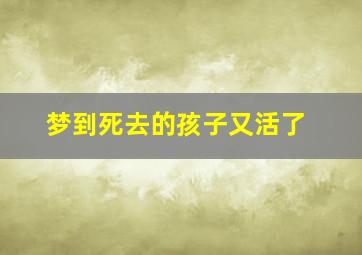 梦到死去的孩子又活了